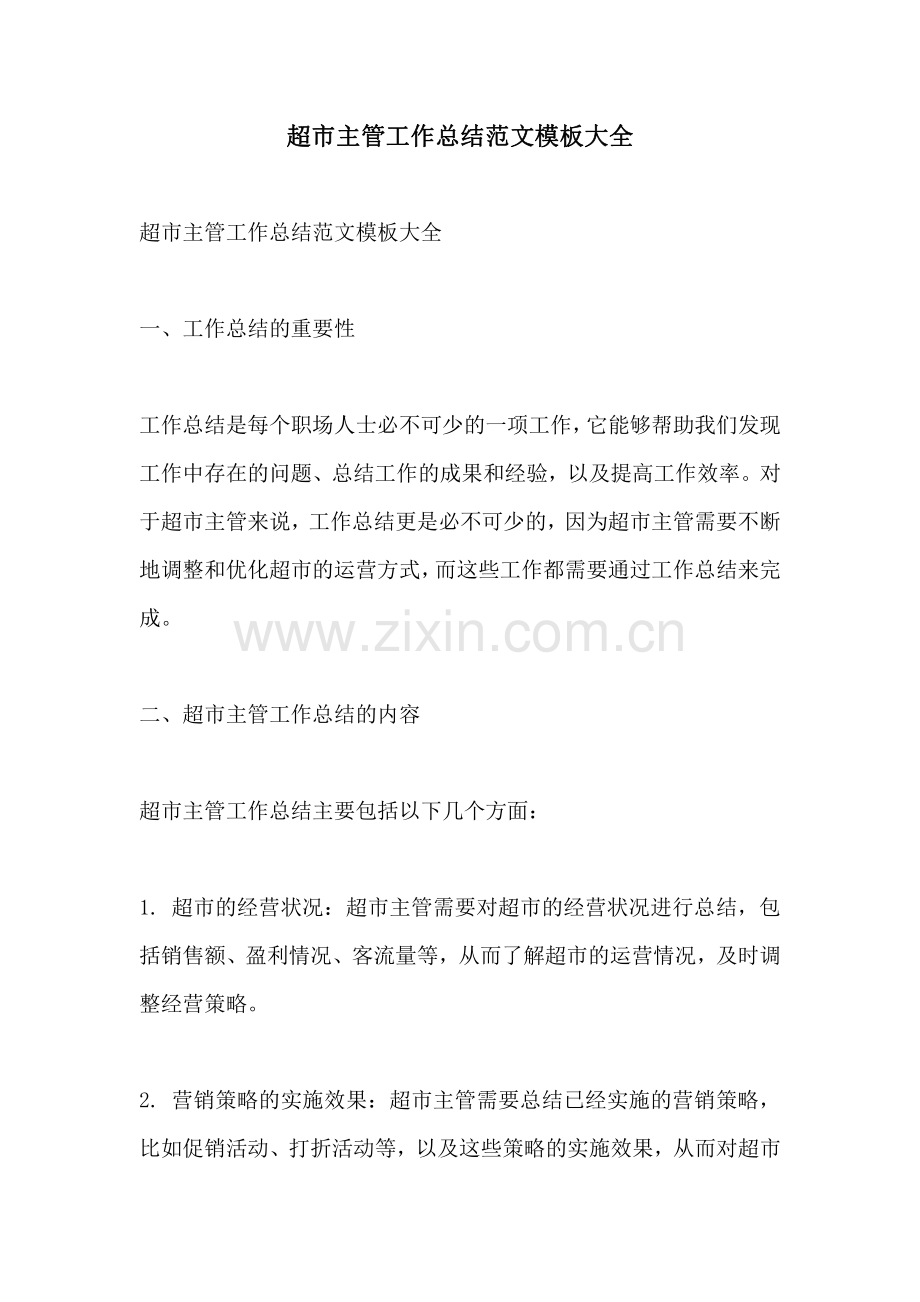 超市主管工作总结范文模板大全

超市主管工作总结范文模板大全

一、工作总结的重要性

工作总结是每个职场人士必不可少的一项工作，它能够帮助我们发现工作中存在的问题、总结工作的成果和经验，以及提高工作效率。对于超市主管来说，工作总结更是必不可少的，因为超市主管需要不断地调整和优化超市的运营方式，而这些工作都需要通过工作总结来完成。

二、超市主管工作总结的内容

超市主管工作总结主要包括以下几个方面：

1.超市的经营状况：超市主管需要对超市的经营状况进行总结，包括销售额、盈利情况、客流量等，从而了解超市的运营情况，及时调整经营策略。

2.营销策略的实施效果：超市主管需要总结已经实施的营销策略，比如促销活动、打折活动等，以及这些策略的实施效果，从而对超市

www.zixin.com.cn